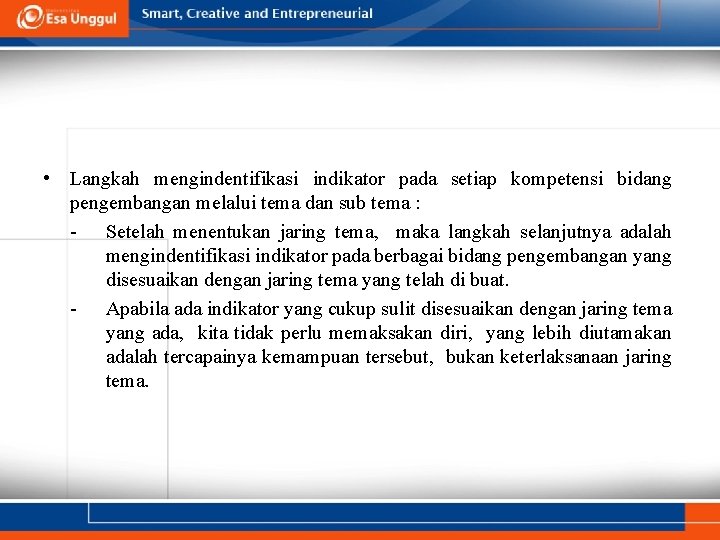 Esa Unggul

Smart, Creative and Entrepreneurial

• Langkah mengindentifikasi indikator pada setiap kompetensi bidang pengembangan melalui tema dan sub tema :

- Setelah menentukan jaring tema, maka langkah selanjutnya adalah mengindentifikasi indikator pada berbagai bidang pengembangan yang disesuaikan dengan jaring tema yang telah di buat.

- Apabila ada indikator yang cukup sulit disesuaikan dengan jaring tema yang ada, kita tidak perlu memaksakan diri, yang lebih diutamakan adalah tercapainya kemampuan tersebut, bukan keterlaksanaan jaring tema.